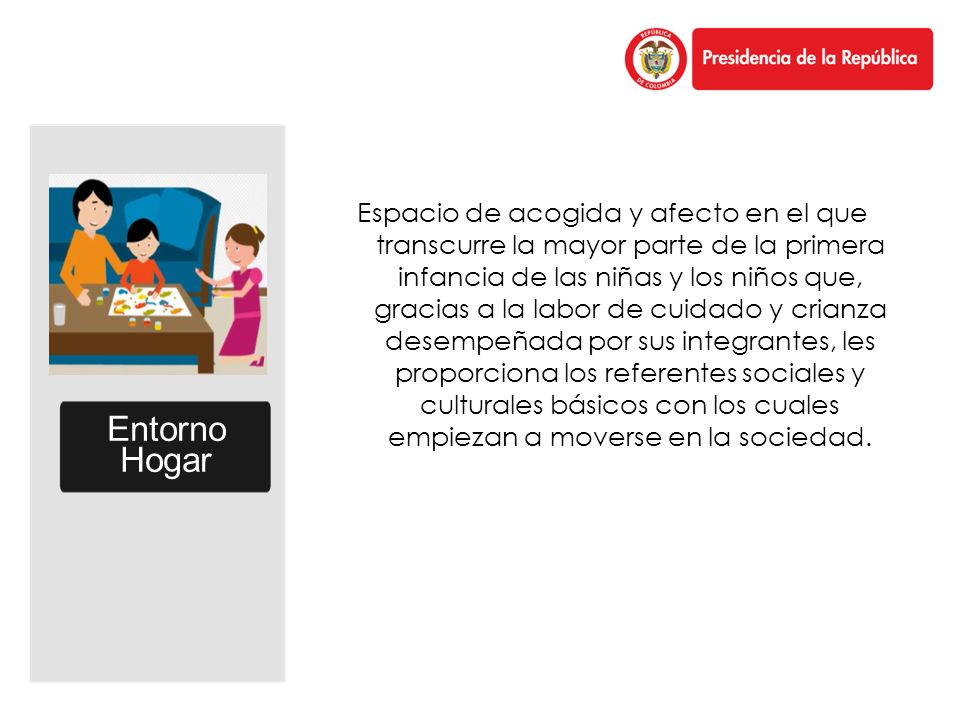 REPÚBLICA DE COLOMBIA

Presidencia de la República

Entorno Hogar

Espacio de acogida y afecto en el que transcurre la mayor parte de la primera infancia de las niñas y los niños que, gracias a la labor de cuidado y crianza desempeñada por sus integrantes, les proporciona los referentes sociales y culturales básicos con los cuales empiezan a moverse en la sociedad.